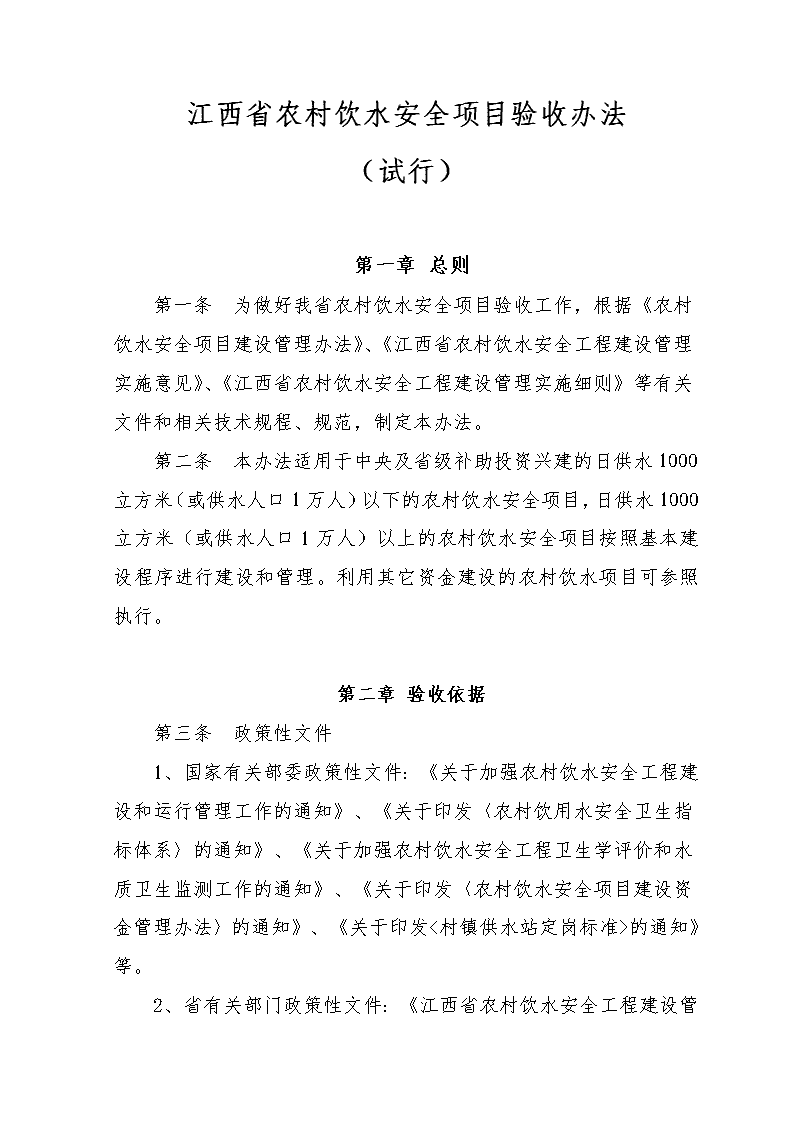 江西省农村饮水安全项目验收办法

（试行）

第一章 总则

第一条 为做好我省农村饮水安全项目验收工作，根据《农村饮水安全项目建设管理办法》、《江西省农村饮水安全工程建设管理实施意见》、《江西省农村饮水安全工程建设管理实施细则》等有关文件和相关技术规程、规范，制定本办法。

第二条 本办法适用于中央及省级补助投资兴建的日供水1000立方米（或供水人口1万人）以下的农村饮水安全项目，日供水1000立方米（或供水人口1万人）以上的农村饮水安全项目按照基本建设程序进行建设和管理。利用其它资金建设的农村饮水项目可参照执行。

第二章 验收依据

第三条 政策性文件

1、国家有关部委政策性文件：《关于加强农村饮水安全工程建设和运行管理工作的通知》、《关于印发〈农村饮用水安全卫生指标体系〉的通知》、《关于加强农村饮水安全工程卫生学评价和水质卫生监测工作的通知》、《关于印发〈农村饮水安全项目建设资金管理办法〉的通知》、《关于印发<村镇供水站定岗标准>的通知》等。

2、省有关部门政策性文件：《江西省农村饮水安全工程建设管